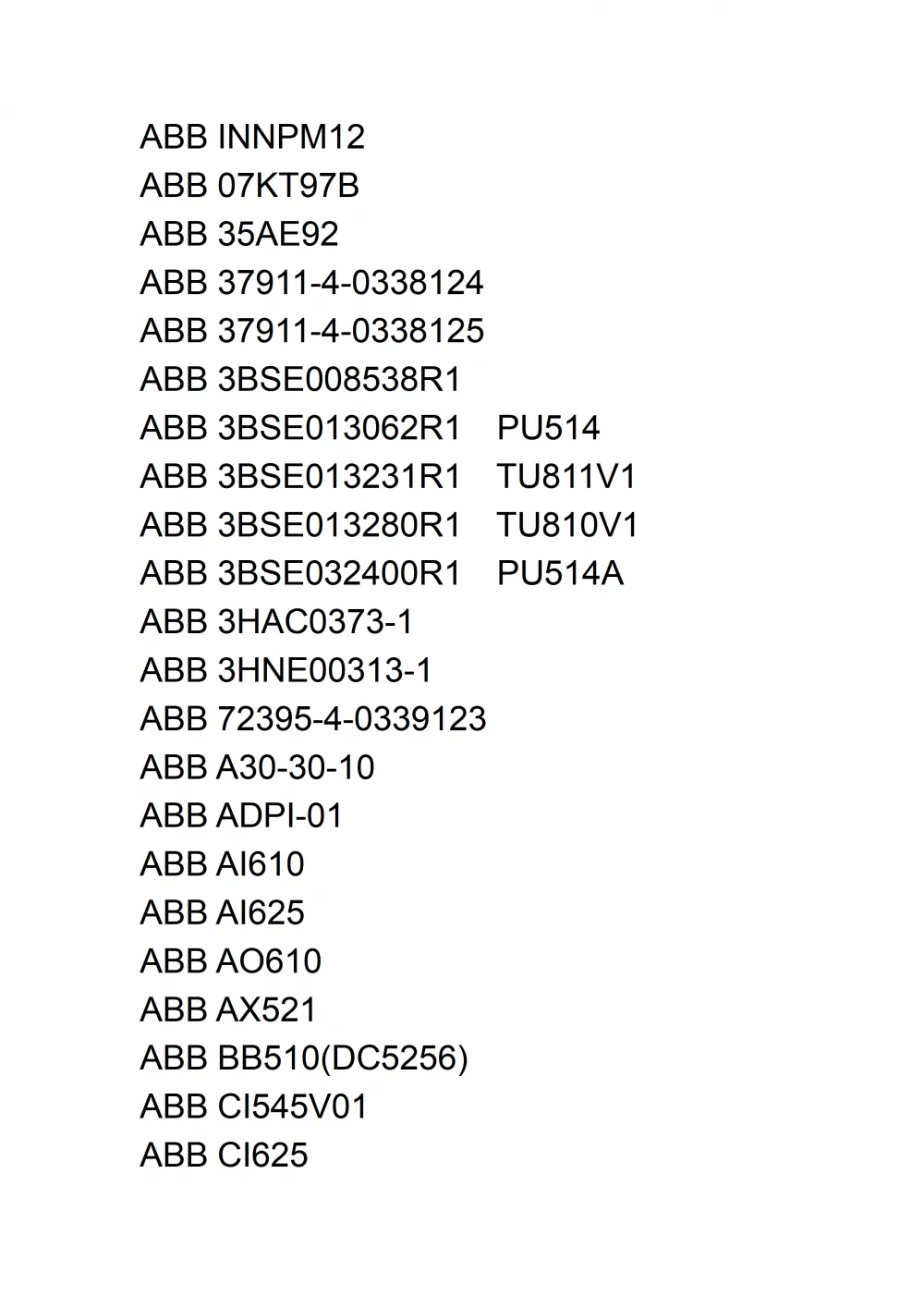 ABB INNPM12
ABB 07KT97B
ABB 35AE92
ABB 37911-4-0338124
ABB 37911-4-0338125
ABB 3BSE008538R1
ABB 3BSE013062R1 PU514
ABB 3BSE013231R1 TU811V1
ABB 3BSE013280R1 TU810V1
ABB 3BSE032400R1 PU514A
ABB 3HAC0373-1
ABB 3HNE00313-1
ABB 72395-4-0339123
ABB A30-30-10
ABB ADPI-01
ABB AI610
ABB AI625
ABB AO610
ABB AX521
ABB BB510(DC5256)
ABB CI545V01
ABB CI625